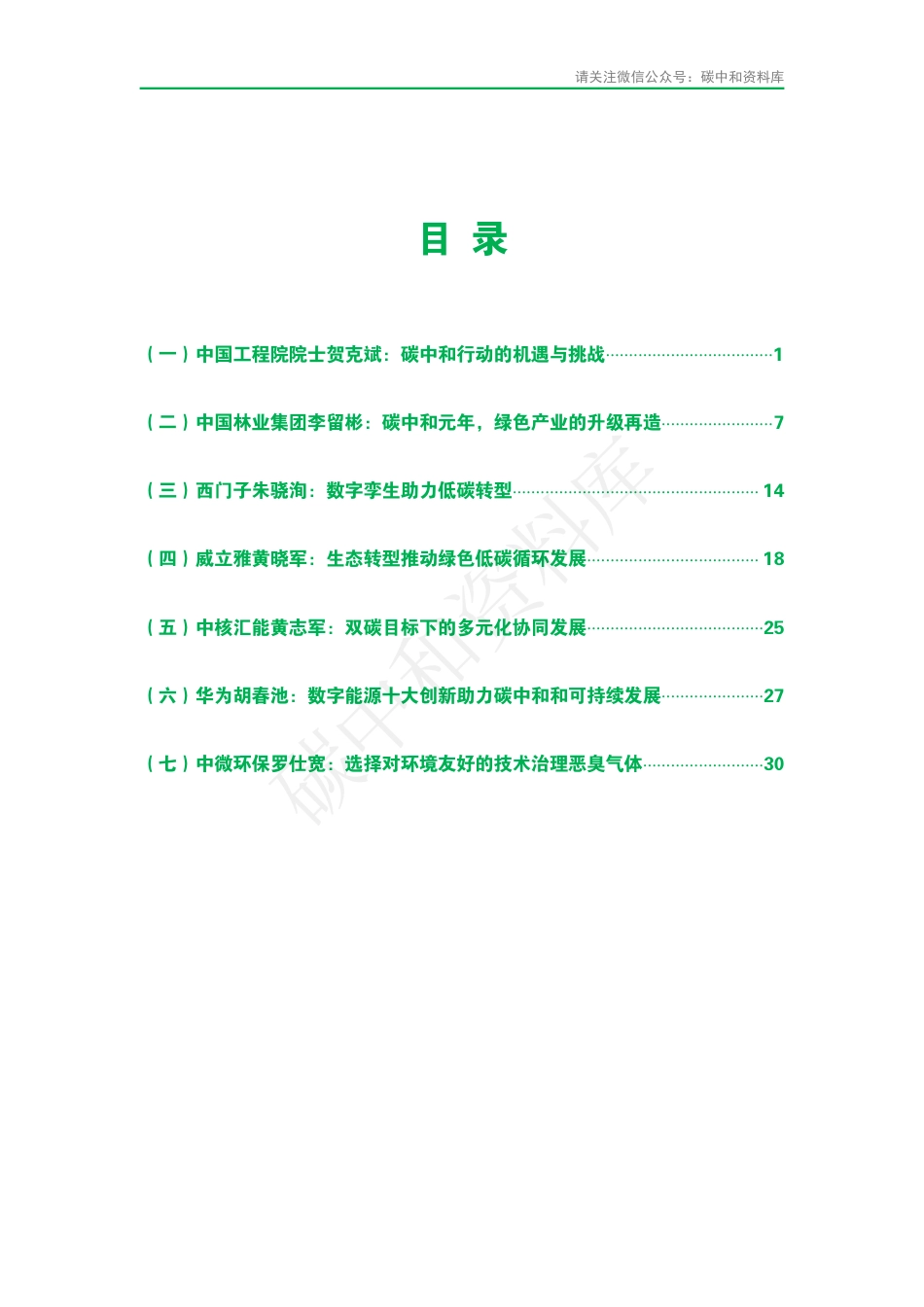 请关注微信公众号：碳中和资料库

目 录

（一）中国工程院院士贺克斌：碳中和行动的机遇与挑战……1

（二）中国林业集团李留彬：碳中和元年，绿色产业的升级再造……7

（三）西门子朱骁洵：数字孪生助力低碳转型……14

（四）威立雅黄晓军：生态转型推动绿色低碳循环发展……18

（五）中核汇能黄志军：双碳目标下的多元化协同发展……25

（六）华为胡春池：数字能源十大创新助力碳中和和可持续发展……27

（七）中微环保罗仕宽：选择对环境友好的技术治理恶臭气体……30

碳中和资料库